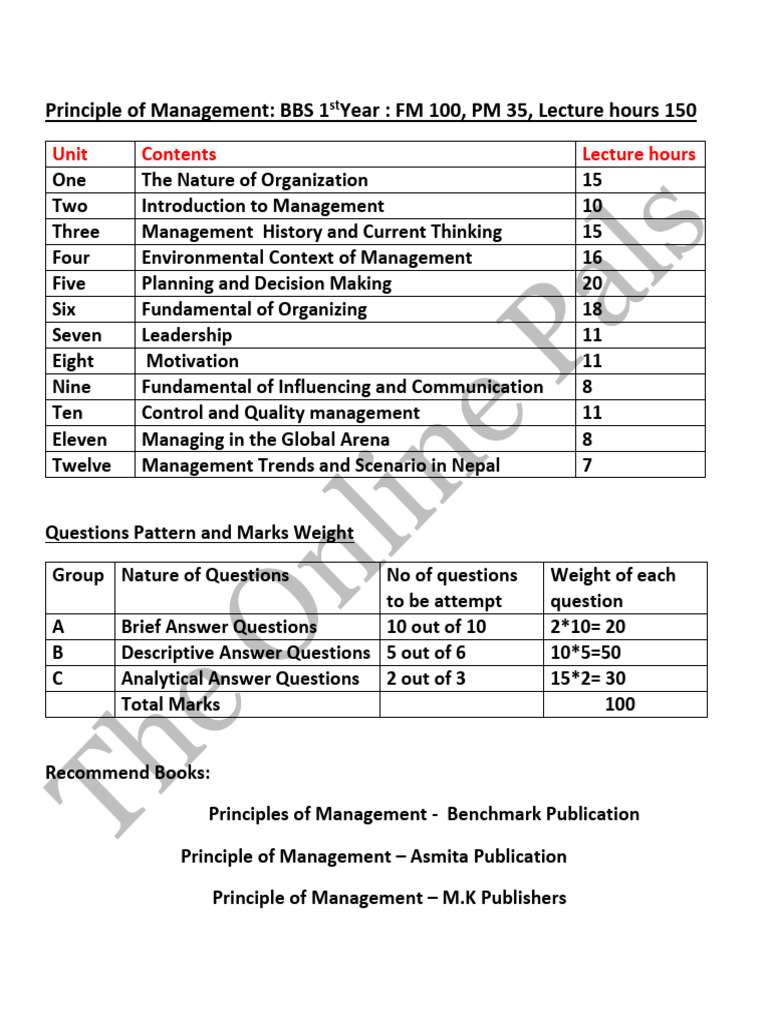 Principle of Management: BBS 1$^{st}$Year : FM 100, PM 35, Lecture hours 150

| Unit | Contents | Lecture hours |
|---|---|---|
| One | The Nature of Organization | 15 |
| Two | Introduction to Management | 10 |
| Three | Management History and Current Thinking | 15 |
| Four | Environmental Context of Management | 16 |
| Five | Planning and Decision Making | 20 |
| Six | Fundamental of Organizing | 18 |
| Seven | Leadership | 11 |
| Eight | Motivation | 11 |
| Nine | Fundamental of Influencing and Communication | 8 |
| Ten | Control and Quality management | 11 |
| Eleven | Managing in the Global Arena | 8 |
| Twelve | Management Trends and Scenario in Nepal | 7 |

Questions Pattern and Marks Weight

| Group | Nature of Questions | No of questions to be attempt | Weight of each question |
|---|---|---|---|
| A | Brief Answer Questions | 10 out of 10 | 2*10= 20 |
| B | Descriptive Answer Questions | 5 out of 6 | 10*5=50 |
| C | Analytical Answer Questions | 2 out of 3 | 15*2= 30 |
| | Total Marks | | 100 |

Recommend Books:

Principles of Management - Benchmark Publication

Principle of Management – Asmita Publication

Principle of Management – M.K Publishers

The Online Pals